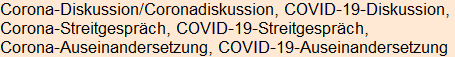 Corona-Diskussion/Coronadiskussion, COVID-19-Diskussion, Corona-Streitgespräch, COVID-19-Streitgespräch, Corona-Auseinandersetzung, COVID-19-Auseinandersetzung